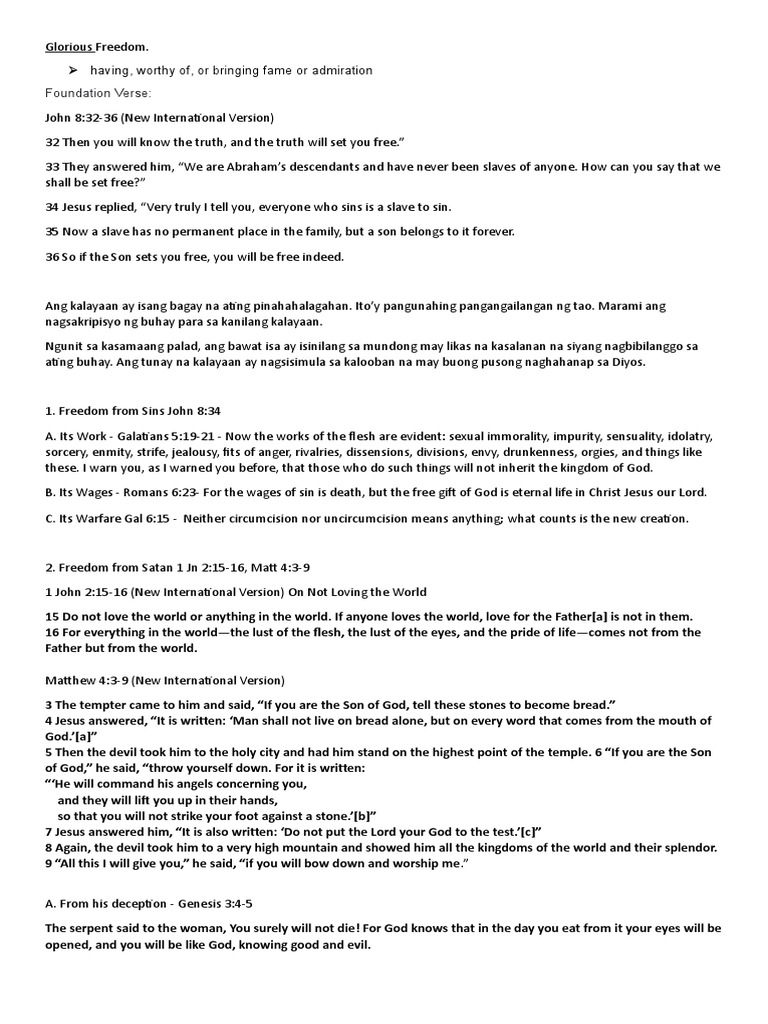 Glorious Freedom.

➢ having, worthy of, or bringing fame or admiration

Foundation Verse:

John 8:32-36 (New International Version)

32 Then you will know the truth, and the truth will set you free."

33 They answered him, "We are Abraham's descendants and have never been slaves of anyone. How can you say that we shall be set free?"

34 Jesus replied, "Very truly I tell you, everyone who sins is a slave to sin.

35 Now a slave has no permanent place in the family, but a son belongs to it forever.

36 So if the Son sets you free, you will be free indeed.

Ang kalayaan ay isang bagay na ating pinahahalagahan. Ito'y pangunahing pangangailangan ng tao. Marami ang nagsakripisyo ng buhay para sa kanilang kalayaan.

Ngunit sa kasamaang palad, ang bawat isa ay isinilang sa mundong may likas na kasalanan na siyang nagbibilanggo sa ating buhay. Ang tunay na kalayaan ay nagsisimula sa kalooban na may buong pusong naghahanap sa Diyos.

1. Freedom from Sins John 8:34

A. Its Work - Galatians 5:19-21 - Now the works of the flesh are evident: sexual immorality, impurity, sensuality, idolatry, sorcery, enmity, strife, jealousy, fits of anger, rivalries, dissensions, divisions, envy, drunkenness, orgies, and things like these. I warn you, as I warned you before, that those who do such things will not inherit the kingdom of God.

B. Its Wages - Romans 6:23- For the wages of sin is death, but the free gift of God is eternal life in Christ Jesus our Lord.

C. Its Warfare Gal 6:15 - Neither circumcision nor uncircumcision means anything; what counts is the new creation.

2. Freedom from Satan 1 Jn 2:15-16, Matt 4:3-9

1 John 2:15-16 (New International Version) On Not Loving the World

15 Do not love the world or anything in the world. If anyone loves the world, love for the Father[a] is not in them.
16 For everything in the world—the lust of the flesh, the lust of the eyes, and the pride of life—comes not from the Father but from the world.

Matthew 4:3-9 (New International Version)

3 The tempter came to him and said, "If you are the Son of God, tell these stones to become bread."
4 Jesus answered, "It is written: 'Man shall not live on bread alone, but on every word that comes from the mouth of God.'[a]"
5 Then the devil took him to the holy city and had him stand on the highest point of the temple. 6 "If you are the Son of God," he said, "throw yourself down. For it is written:
"'He will command his angels concerning you,
and they will lift you up in their hands,
so that you will not strike your foot against a stone.'[b]"
7 Jesus answered him, "It is also written: 'Do not put the Lord your God to the test.'[c]"
8 Again, the devil took him to a very high mountain and showed him all the kingdoms of the world and their splendor.
9 "All this I will give you," he said, "if you will bow down and worship me."

A. From his deception - Genesis 3:4-5

The serpent said to the woman, You surely will not die! For God knows that in the day you eat from it your eyes will be opened, and you will be like God, knowing good and evil.